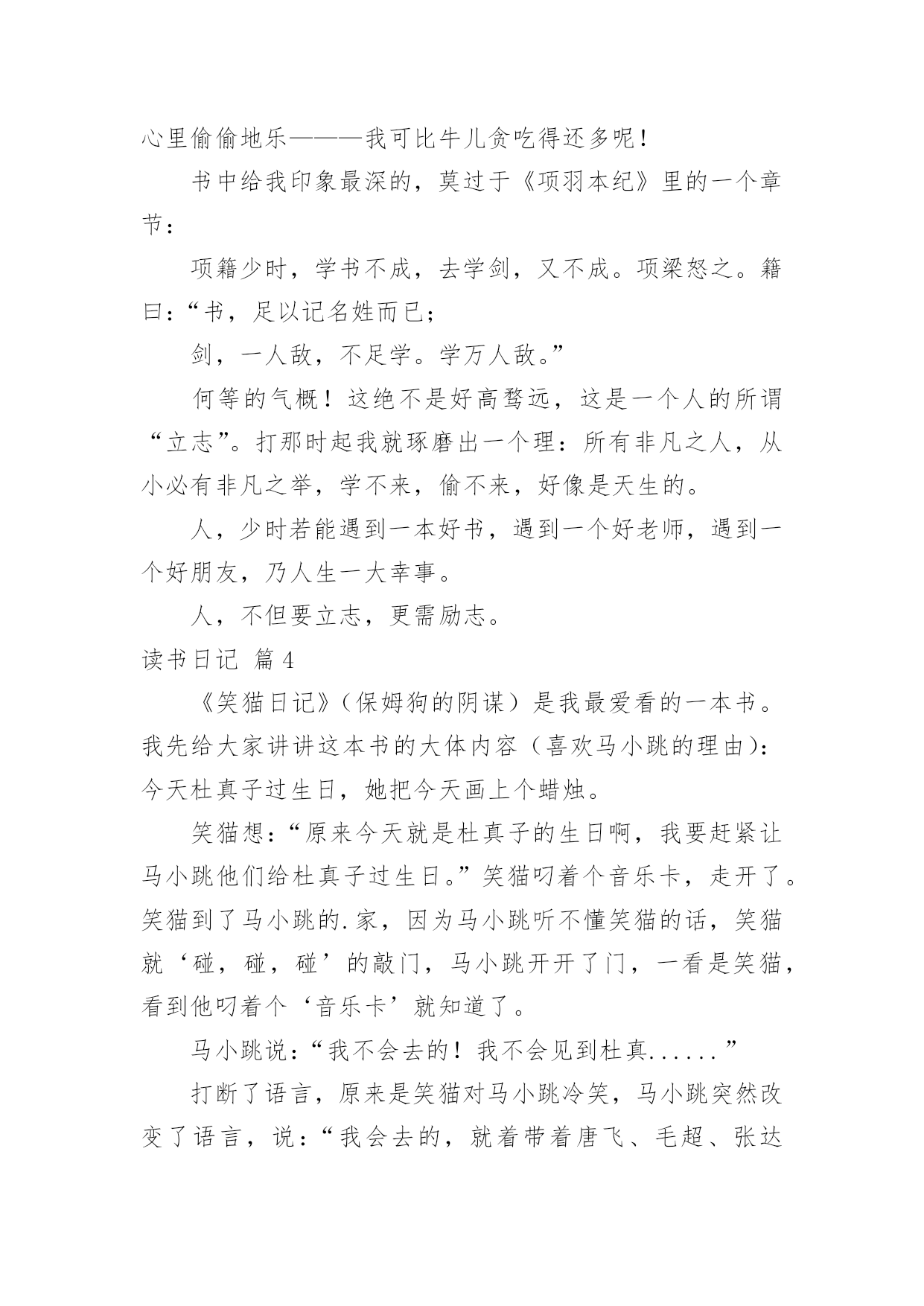 心里偷偷地乐———我可比牛儿贪吃得还多呢！

书中给我印象最深的，莫过于《项羽本纪》里的一个章节：

项籍少时，学书不成，去学剑，又不成。项梁怒之。籍曰：“书，足以记名姓而已；

剑，一人敌，不足学。学万人敌。”

何等的气概！这绝不是好高骛远，这是一个人的所谓“立志”。打那时起我就琢磨出一个理：所有非凡之人，从小必有非凡之举，学不来，偷不来，好像是天生的。

人，少时若能遇到一本好书，遇到一个好老师，遇到一个好朋友，乃人生一大幸事。

人，不但要立志，更需励志。

读书日记 篇4

《笑猫日记》（保姆狗的阴谋）是我最爱看的一本书。我先给大家讲讲这本书的大体内容（喜欢马小跳的理由）：今天杜真子过生日，她把今天画上个蜡烛。

笑猫想：“原来今天就是杜真子的生日啊，我要赶紧让马小跳他们给杜真子过生日。”笑猫叼着个音乐卡，走开了。笑猫到了马小跳的.家，因为马小跳听不懂笑猫的话，笑猫就‘碰，碰，碰’的敲门，马小跳开开了门，一看是笑猫，看到他叼着个‘音乐卡’就知道了。

马小跳说：“我不会去的！我不会见到杜真......”

打断了语言，原来是笑猫对马小跳冷笑，马小跳突然改变了语言，说：“我会去的，就着带着唐飞、毛超、张达